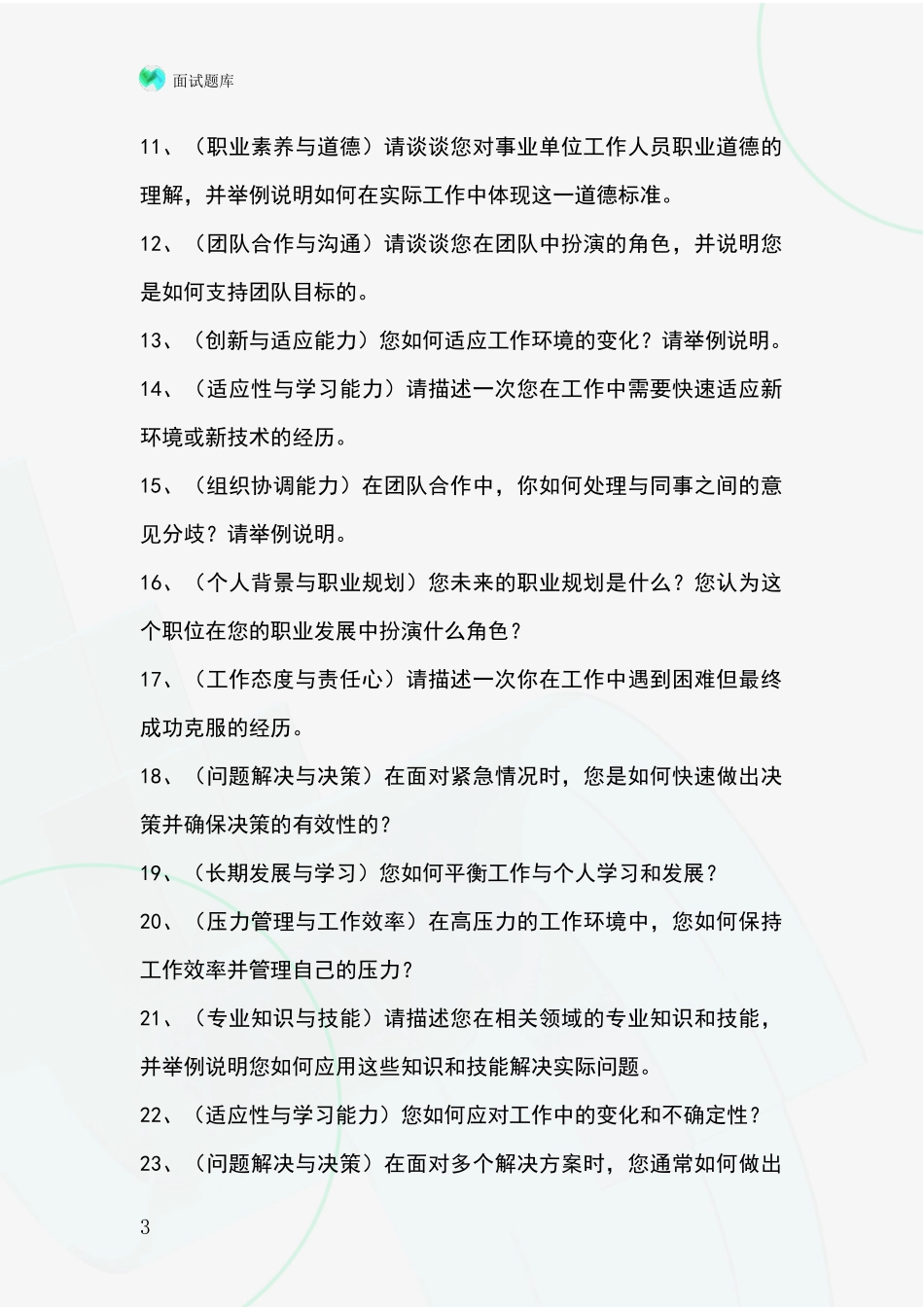 面试题库

11、（职业素养与道德）请谈谈您对事业单位工作人员职业道德的理解，并举例说明如何在实际工作中体现这一道德标准。

12、（团队合作与沟通）请谈谈您在团队中扮演的角色，并说明您是如何支持团队目标的。

13、（创新与适应能力）您如何适应工作环境的变化？请举例说明。

14、（适应性与学习能力）请描述一次您在工作中需要快速适应新环境或新技术的经历。

15、（组织协调能力）在团队合作中，你如何处理与同事之间的意见分歧？请举例说明。

16、（个人背景与职业规划）您未来的职业规划是什么？您认为这个职位在您的职业发展中扮演什么角色？

17、（工作态度与责任心）请描述一次你在工作中遇到困难但最终成功克服的经历。

18、（问题解决与决策）在面对紧急情况时，您是如何快速做出决策并确保决策的有效性的？

19、（长期发展与学习）您如何平衡工作与个人学习和发展？

20、（压力管理与工作效率）在高压力的工作环境中，您如何保持工作效率并管理自己的压力？

21、（专业知识与技能）请描述您在相关领域的专业知识和技能，并举例说明您如何应用这些知识和技能解决实际问题。

22、（适应性与学习能力）您如何应对工作中的变化和不确定性？

23、（问题解决与决策）在面对多个解决方案时，您通常如何做出

3